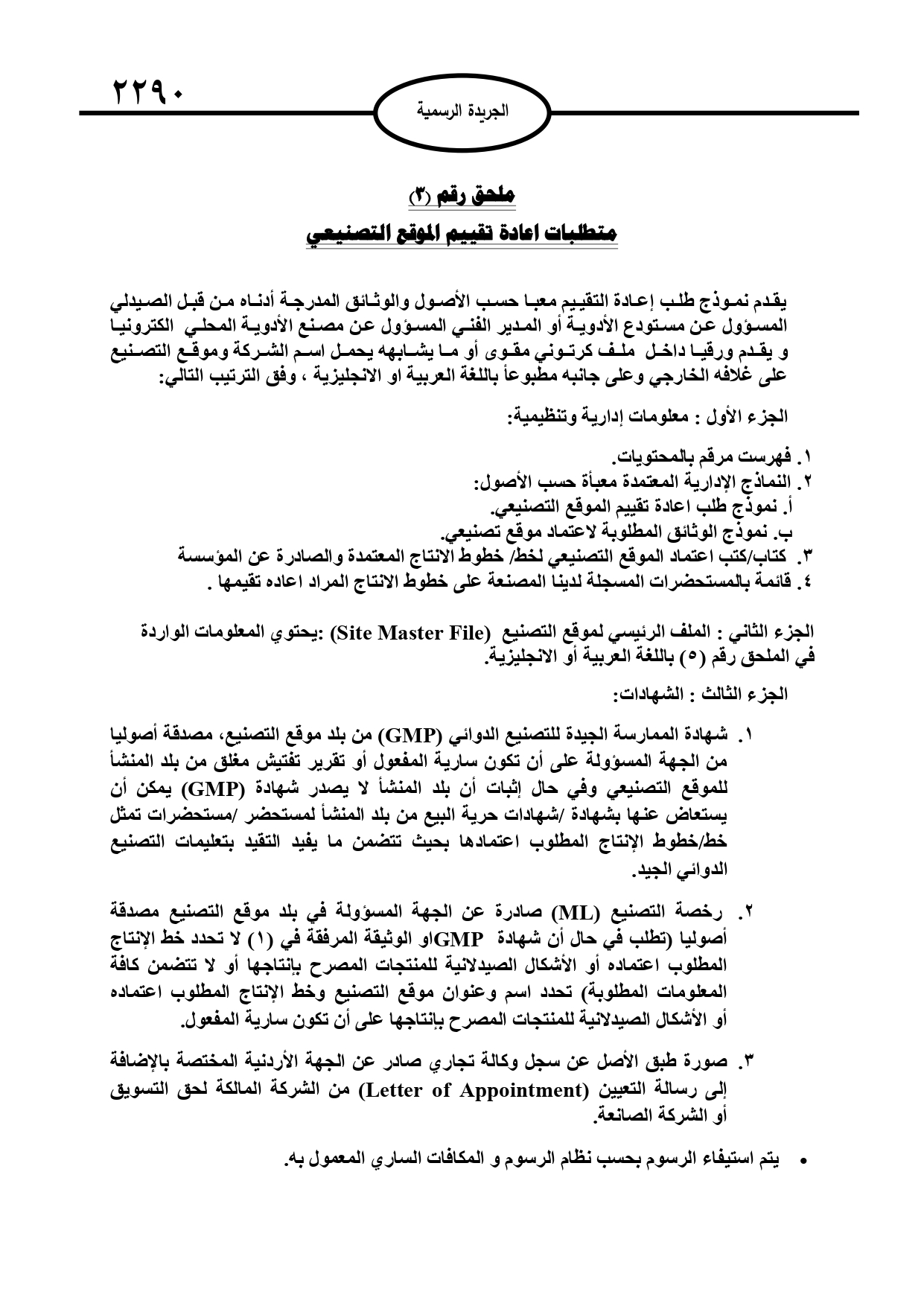 ٢٢٩٠

الجريدة الرسمية

ملحق رقم (٣)

متطلبات اعادة تقييم الموقع التصنيعي

يقدم نموذج طلب إعادة التقييم معبا حسب الأصول والوثائق المدرجة أدناه من قبل الصيدلي المسؤول عن مستودع الأدوية أو المدير الفني المسؤول عن مصنع الأدوية المحلي الكترونيا و يقدم ورقيا داخل ملف كرتوني مقوى أو ما يشابهه يحمل اسم الشركة وموقع التصنيع على غلافه الخارجي وعلى جانبه مطبوعاً باللغة العربية او الانجليزية ، وفق الترتيب التالي:

الجزء الأول : معلومات إدارية وتنظيمية:

١. فهرست مرقم بالمحتويات.
٢. النماذج الإدارية المعتمدة معبأة حسب الأصول:
أ. نموذج طلب اعادة تقييم الموقع التصنيعي.
ب. نموذج الوثائق المطلوبة لاعتماد موقع تصنيعي.
٣. كتاب/كتب اعتماد الموقع التصنيعي لخط/ خطوط الانتاج المعتمدة والصادرة عن المؤسسة
٤. قائمة بالمستحضرات المسجلة لدينا المصنعة على خطوط الانتاج المراد اعاده تقيمها .

الجزء الثاني : الملف الرئيسي لموقع التصنيع (Site Master File) :يحتوي المعلومات الواردة في الملحق رقم (٥) باللغة العربية أو الانجليزية.

الجزء الثالث : الشهادات:

١. شهادة الممارسة الجيدة للتصنيع الدوائي (GMP) من بلد موقع التصنيع، مصدقة أصوليا من الجهة المسؤولة على أن تكون سارية المفعول أو تقرير تفتيش مغلق من بلد المنشأ للموقع التصنيعي وفي حال إثبات أن بلد المنشأ لا يصدر شهادة (GMP) يمكن أن يستعاض عنها بشهادة /شهادات حرية البيع من بلد المنشأ لمستحضر /مستحضرات تمثل خط/خطوط الإنتاج المطلوب اعتمادها بحيث تتضمن ما يفيد التقيد بتعليمات التصنيع الدوائي الجيد.

٢. رخصة التصنيع (ML) صادرة عن الجهة المسؤولة في بلد موقع التصنيع مصدقة أصوليا (تطلب في حال أن شهادة GMPاو الوثيقة المرفقة في (١) لا تحدد خط الإنتاج المطلوب اعتماده أو الأشكال الصيدلانية للمنتجات المصرح بإنتاجها أو لا تتضمن كافة المعلومات المطلوبة) تحدد اسم وعنوان موقع التصنيع وخط الإنتاج المطلوب اعتماده أو الأشكال الصيدلانية للمنتجات المصرح بإنتاجها على أن تكون سارية المفعول.

٣. صورة طبق الأصل عن سجل وكالة تجاري صادر عن الجهة الأردنية المختصة بالإضافة إلى رسالة التعيين (Letter of Appointment) من الشركة المالكة لحق التسويق أو الشركة الصانعة.

• يتم استيفاء الرسوم بحسب نظام الرسوم و المكافات الساري المعمول به.